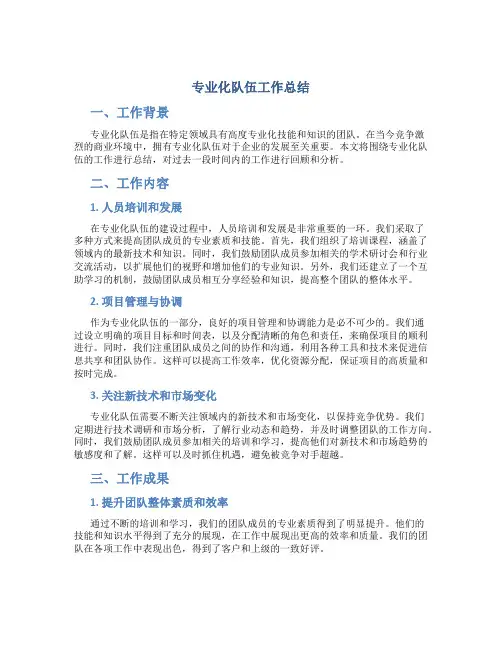 专业化队伍工作总结

一、工作背景

专业化队伍是指在特定领域具有高度专业化技能和知识的团队。在当今竞争激烈的商业环境中，拥有专业化队伍对于企业的发展至关重要。本文将围绕专业化队伍的工作进行总结，对过去一段时间内的工作进行回顾和分析。

二、工作内容

1. 人员培训和发展

在专业化队伍的建设过程中，人员培训和发展是非常重要的一环。我们采取了多种方式来提高团队成员的专业素质和技能。首先，我们组织了培训课程，涵盖了领域内的最新技术和知识。同时，我们鼓励团队成员参加相关的学术研讨会和行业交流活动，以扩展他们的视野和增加他们的专业知识。另外，我们还建立了一个互助学习的机制，鼓励团队成员相互分享经验和知识，提高整个团队的整体水平。

2. 项目管理与协调

作为专业化队伍的一部分，良好的项目管理和协调能力是必不可少的。我们通过设立明确的项目目标和时间表，以及分配清晰的角色和责任，来确保项目的顺利进行。同时，我们注重团队成员之间的协作和沟通，利用各种工具和技术来促进信息共享和团队协作。这样可以提高工作效率，优化资源分配，保证项目的高质量和按时完成。

3. 关注新技术和市场变化

专业化队伍需要不断关注领域内的新技术和市场变化，以保持竞争优势。我们定期进行技术调研和市场分析，了解行业动态和趋势，并及时调整团队的工作方向。同时，我们鼓励团队成员参加相关的培训和学习，提高他们对新技术和市场趋势的敏感度和了解。这样可以及时抓住机遇，避免被竞争对手超越。

三、工作成果

1. 提升团队整体素质和效率

通过不断的培训和学习，我们的团队成员的专业素质得到了明显提升。他们的技能和知识水平得到了充分的展现，在工作中展现出更高的效率和质量。我们的团队在各项工作中表现出色，得到了客户和上级的一致好评。